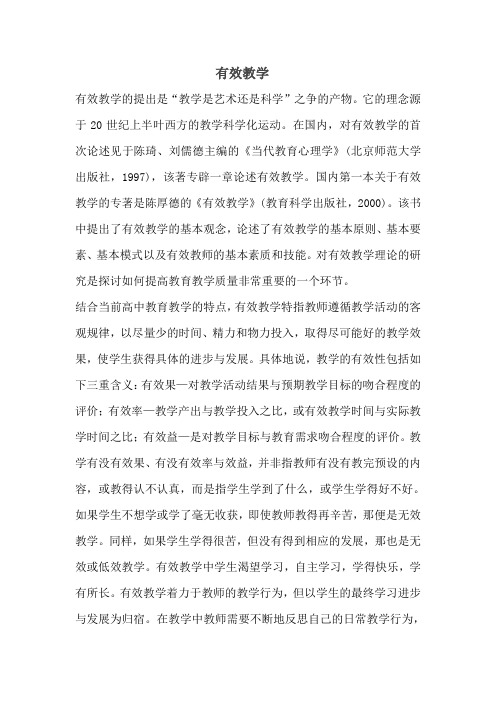 有效教学

有效教学的提出是“教学是艺术还是科学”之争的产物。它的理念源于 20 世纪上半叶西方的教学科学化运动。在国内，对有效教学的首次论述见于陈琦、刘儒德主编的《当代教育心理学》（北京师范大学出版社，1997），该著专辟一章论述有效教学。国内第一本关于有效教学的专著是陈厚德的《有效教学》（教育科学出版社，2000）。该书中提出了有效教学的基本观念，论述了有效教学的基本原则、基本要素、基本模式以及有效教师的基本素质和技能。对有效教学理论的研究是探讨如何提高教育教学质量非常重要的一个环节。

结合当前高中教育教学的特点，有效教学特指教师遵循教学活动的客观规律，以尽量少的时间、精力和物力投入，取得尽可能好的教学效果，使学生获得具体的进步与发展。具体地说，教学的有效性包括如下三重含义：有效果—对教学活动结果与预期教学目标的吻合程度的评价；有效率—教学产出与教学投入之比，或有效教学时间与实际教学时间之比；有效益—是对教学目标与教育需求吻合程度的评价。教学有没有效果、有没有效率与效益，并非指教师有没有教完预设的内容，或教得认不认真，而是指学生学到了什么，或学生学得好不好。如果学生不想学或学了毫无收获，即使教师教得再辛苦，那便是无效教学。同样，如果学生学得很苦，但没有得到相应的发展，那也是无效或低效教学。有效教学中学生渴望学习，自主学习，学得快乐，学有所长。有效教学着力于教师的教学行为，但以学生的最终学习进步与发展为归宿。在教学中教师需要不断地反思自己的日常教学行为，